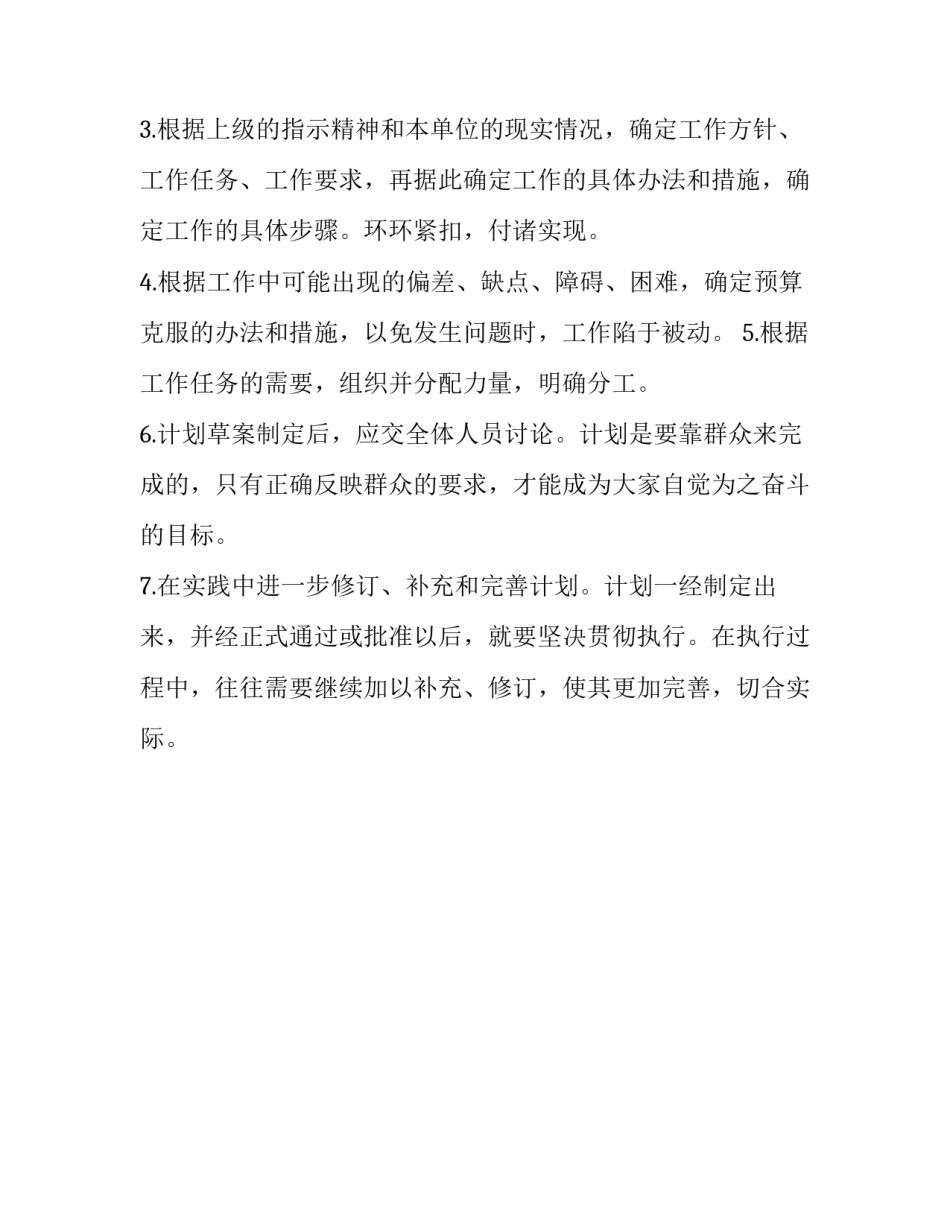 3.根据上级的指示精神和本单位的现实情况，确定工作方针、工作任务、工作要求，再据此确定工作的具体办法和措施，确定工作的具体步骤。环环紧扣，付诸实现。

4.根据工作中可能出现的偏差、缺点、障碍、困难，确定预算克服的办法和措施，以免发生问题时，工作陷于被动。 5.根据工作任务的需要，组织并分配力量，明确分工。

6.计划草案制定后，应交全体人员讨论。计划是要靠群众来完成的，只有正确反映群众的要求，才能成为大家自觉为之奋斗的目标。

7.在实践中进一步修订、补充和完善计划。计划一经制定出来，并经正式通过或批准以后，就要坚决贯彻执行。在执行过程中，往往需要继续加以补充、修订，使其更加完善，切合实际。